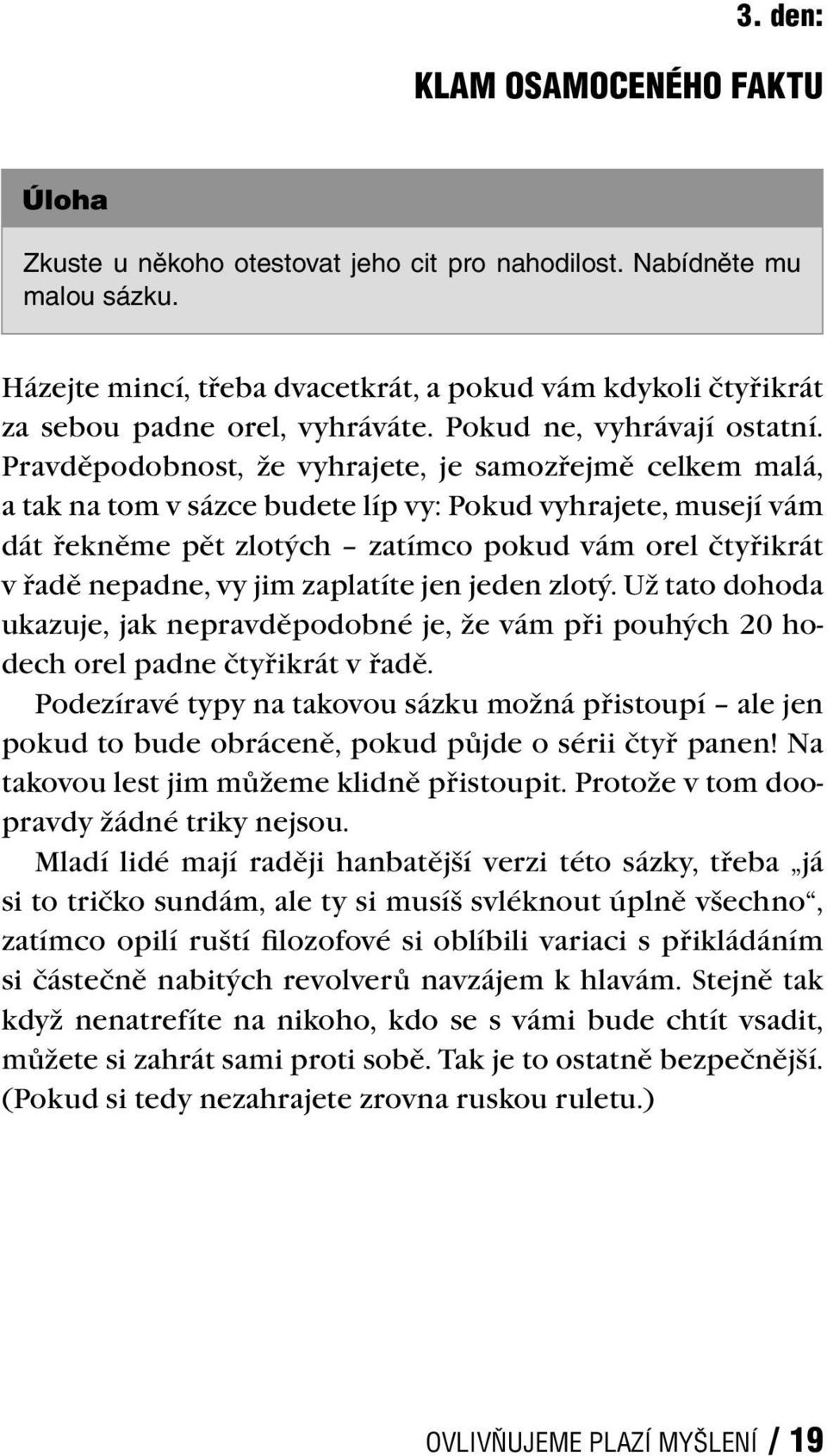 3. den:

KLAM OSAMOCENÉHO FAKTU

Úloha

Zkuste u někoho otestovat jeho cit pro nahodilost. Nabídněte mu malou sázku.

Házejte mincí, třeba dvacetkrát, a pokud vám kdykoli čtyřikrát za sebou padne orel, vyhráváte. Pokud ne, vyhrávají ostatní. Pravděpodobnost, že vyhrajete, je samozřejmě celkem malá, a tak na tom v sázce budete líp vy: Pokud vyhrajete, musejí vám dát řekněme pět zlotých – zatímco pokud vám orel čtyřikrát v řadě nepadne, vy jim zaplatíte jen jeden zlotý. Už tato dohoda ukazuje, jak nepravděpodobné je, že vám při pouhých 20 hodech orel padne čtyřikrát v řadě.

Podezíravé typy na takovou sázku možná přistoupí – ale jen pokud to bude obráceně, pokud půjde o sérii čtyř panen! Na takovou lest jim můžeme klidně přistoupit. Protože v tom doopravdy žádné triky nejsou.

Mladí lidé mají raději hanbatější verzi této sázky, třeba „já si to tričko sundám, ale ty si musíš svléknout úplně všechno“, zatímco opilí ruští filozofové si oblíbili variaci s přikládáním si částečně nabitých revolverů navzájem k hlavám. Stejně tak když nenatrefíte na nikoho, kdo se s vámi bude chtít vsadit, můžete si zahrát sami proti sobě. Tak je to ostatně bezpečnější. (Pokud si tedy nezahrajete zrovna ruskou ruletu.)

OVLIVŇUJEME PLAZÍ MYŠLENÍ / 19